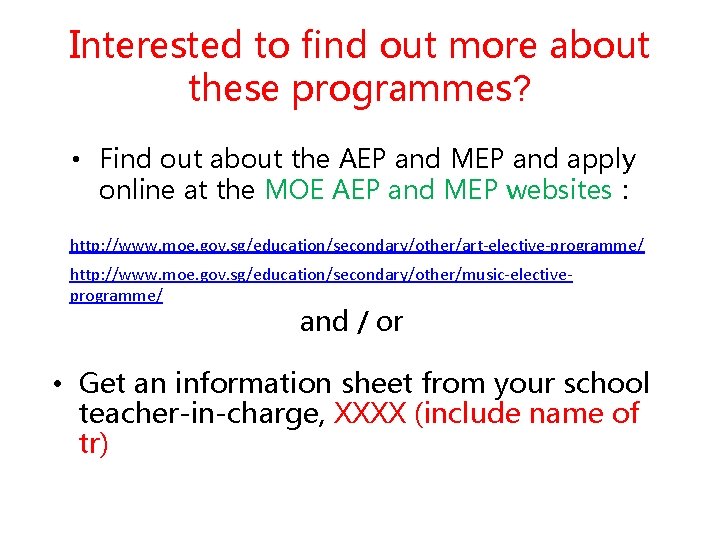 Interested to find out more about these programmes?

• Find out about the AEP and MEP and apply online at the MOE AEP and MEP websites :

http://www.moe.gov.sg/education/secondary/other/art-elective-programme/

http://www.moe.gov.sg/education/secondary/other/music-elective-programme/

and / or

• Get an information sheet from your school teacher-in-charge, XXXX (include name of tr)